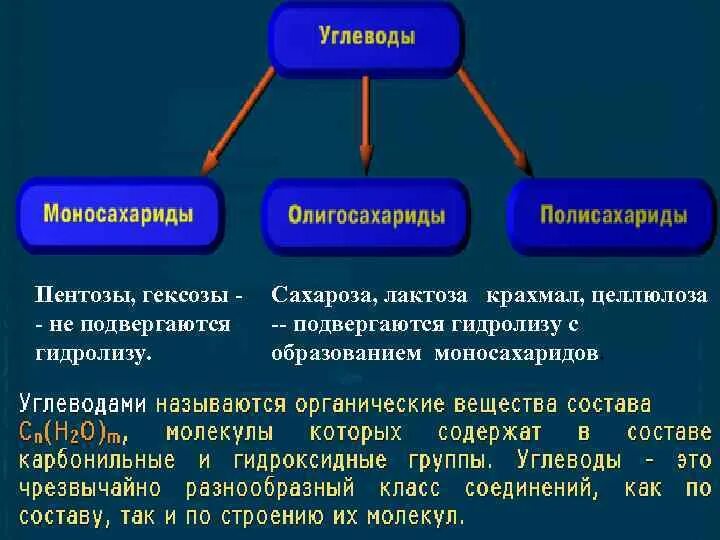 Углеводы

Моносахариды

Олигосахариды

Полисахариды

Пентозы, гексозы - - не подвергаются гидролизу.

Сахароза, лактоза  крахмал, целлюлоза -- подвергаются гидролизу с образованием моносахаридов.

Углеводами называются органические вещества состава $C_n(H_2O)_m$, молекулы которых содержат в составе карбонильные и гидроксидные группы. Углеводы - это чрезвычайно разнообразный класс соединений, как по составу, так и по строению их молекул.